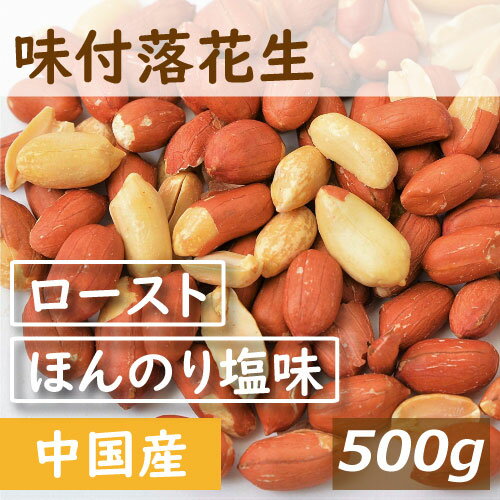 味付落花生

ロースト

ほんのり塩味

中国産

500g